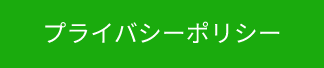 プライバシーポリシー